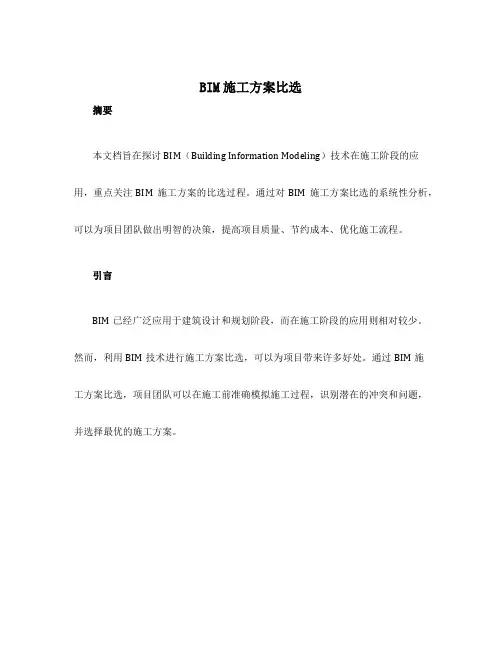 BIM施工方案比选

摘要

本文档旨在探讨BIM（Building Information Modeling）技术在施工阶段的应用，重点关注BIM施工方案的比选过程。通过对BIM施工方案比选的系统性分析，可以为项目团队做出明智的决策，提高项目质量、节约成本、优化施工流程。

引言

BIM已经广泛应用于建筑设计和规划阶段，而在施工阶段的应用则相对较少。然而，利用BIM技术进行施工方案比选，可以为项目带来许多好处。通过BIM施工方案比选，项目团队可以在施工前准确模拟施工过程，识别潜在的冲突和问题，并选择最优的施工方案。